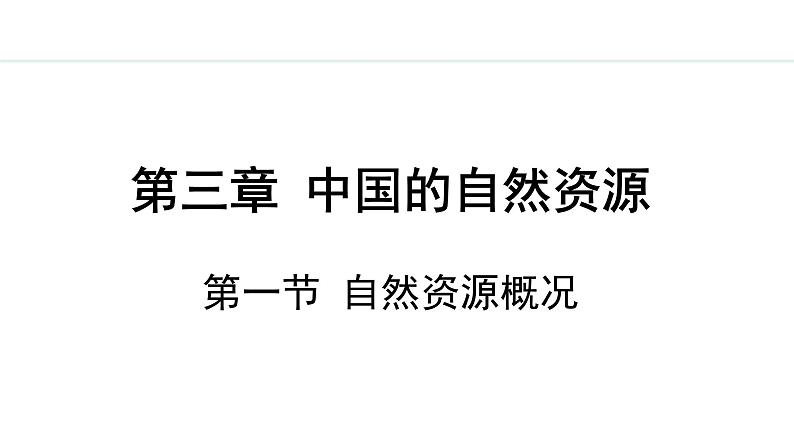 第三章 中国的自然资源

第一节 自然资源概况